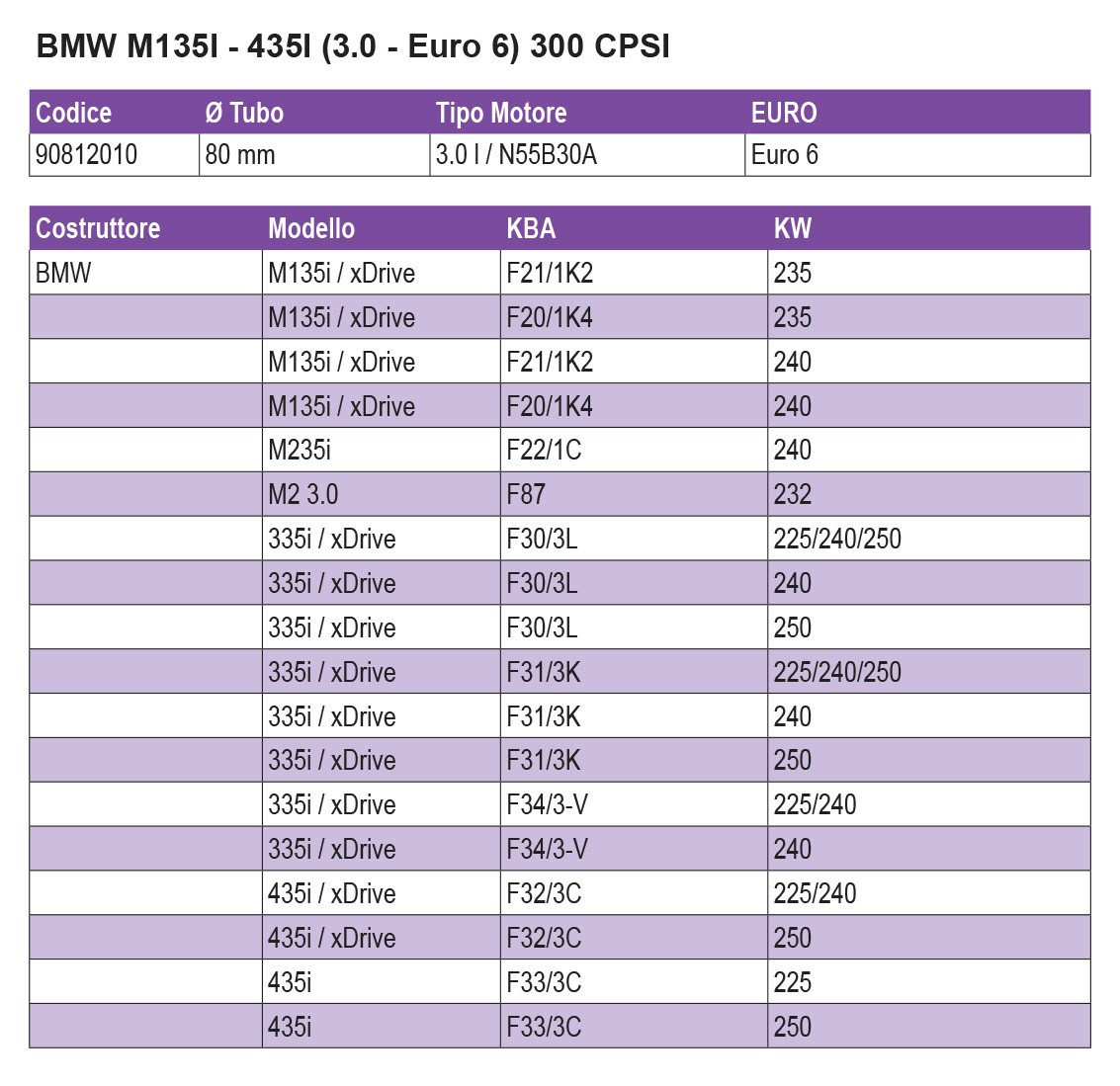 BMW M135I - 435I (3.0 - Euro 6) 300 CPSI

| Codice | Ø Tubo | Tipo Motore | EURO |
|---|---|---|---|
| 90812010 | 80 mm | 3.0 l / N55B30A | Euro 6 |

| Costruttore | Modello | KBA | KW |
|---|---|---|---|
| BMW | M135i / xDrive | F21/1K2 | 235 |
| | M135i / xDrive | F20/1K4 | 235 |
| | M135i / xDrive | F21/1K2 | 240 |
| | M135i / xDrive | F20/1K4 | 240 |
| | M235i | F22/1C | 240 |
| | M2 3.0 | F87 | 232 |
| | 335i / xDrive | F30/3L | 225/240/250 |
| | 335i / xDrive | F30/3L | 240 |
| | 335i / xDrive | F30/3L | 250 |
| | 335i / xDrive | F31/3K | 225/240/250 |
| | 335i / xDrive | F31/3K | 240 |
| | 335i / xDrive | F31/3K | 250 |
| | 335i / xDrive | F34/3-V | 225/240 |
| | 335i / xDrive | F34/3-V | 240 |
| | 435i / xDrive | F32/3C | 225/240 |
| | 435i / xDrive | F32/3C | 250 |
| | 435i | F33/3C | 225 |
| | 435i | F33/3C | 250 |